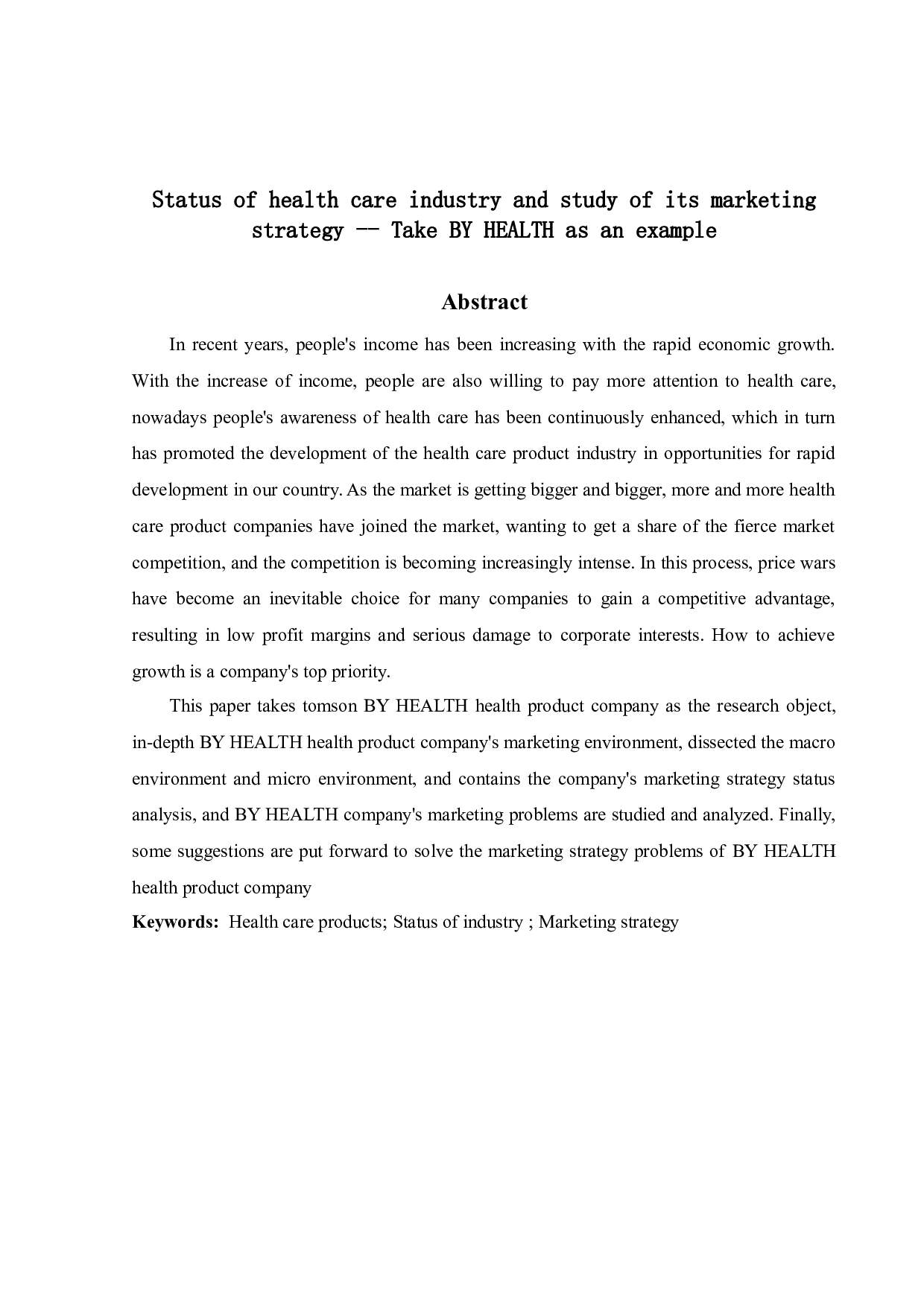 Status of health care industry and study of its marketing strategy -- Take BY HEALTH as an example

Abstract

In recent years, people's income has been increasing with the rapid economic growth. With the increase of income, people are also willing to pay more attention to health care, nowadays people's awareness of health care has been continuously enhanced, which in turn has promoted the development of the health care product industry in opportunities for rapid development in our country. As the market is getting bigger and bigger, more and more health care product companies have joined the market, wanting to get a share of the fierce market competition, and the competition is becoming increasingly intense. In this process, price wars have become an inevitable choice for many companies to gain a competitive advantage, resulting in low profit margins and serious damage to corporate interests. How to achieve growth is a company's top priority.

This paper takes tomson BY HEALTH health product company as the research object, in-depth BY HEALTH health product company's marketing environment, dissected the macro environment and micro environment, and contains the company's marketing strategy status analysis, and BY HEALTH company's marketing problems are studied and analyzed. Finally, some suggestions are put forward to solve the marketing strategy problems of BY HEALTH health product company

Keywords: Health care products; Status of industry ; Marketing strategy